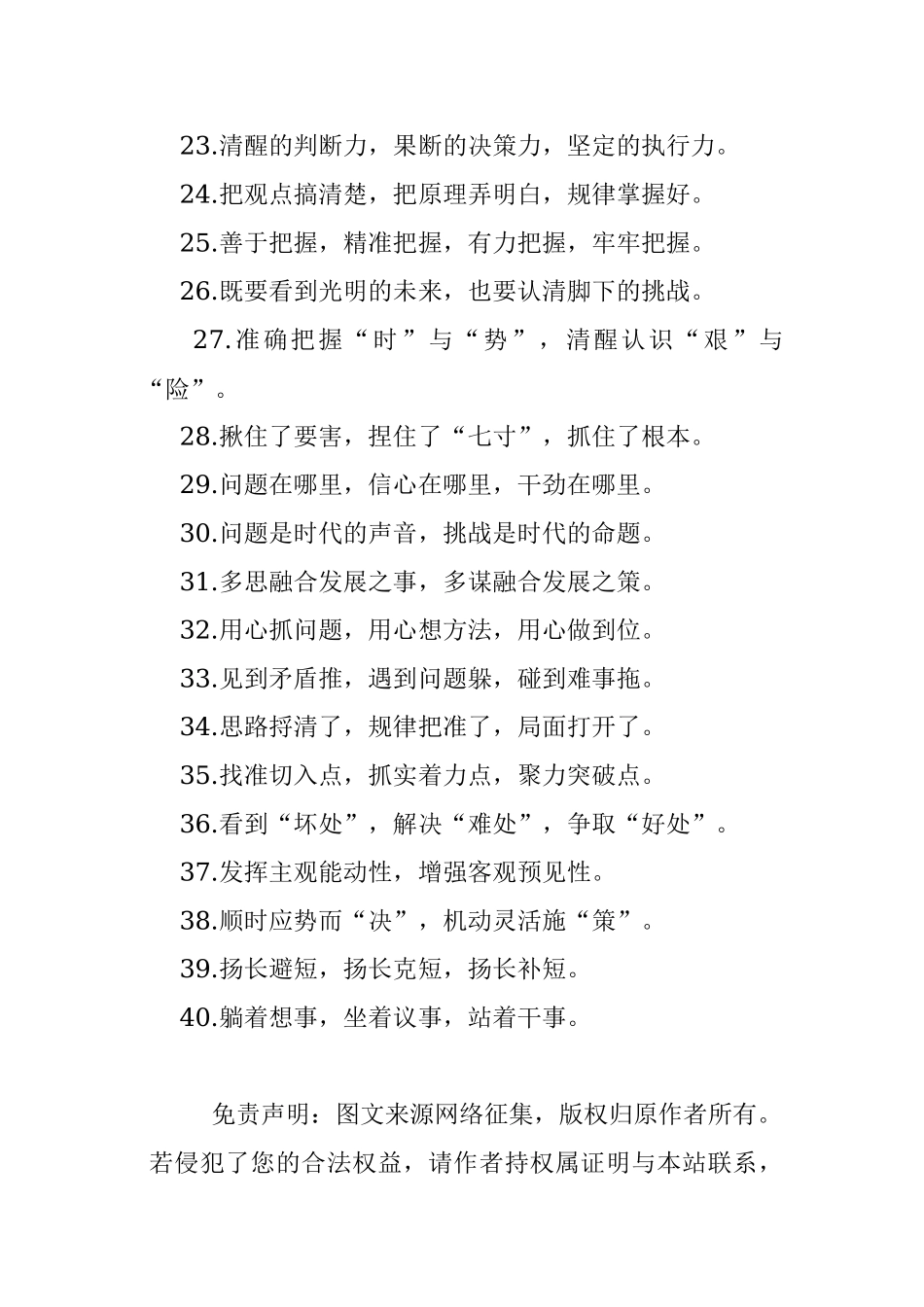 23.清醒的判断力，果断的决策力，坚定的执行力。

24.把观点搞清楚，把原理弄明白，规律掌握好。

25.善于把握，精准把握，有力把握，牢牢把握。

26.既要看到光明的未来，也要认清脚下的挑战。

27.准确把握“时”与“势”，清醒认识“艰”与“险”。

28.揪住了要害，捏住了“七寸”，抓住了根本。

29.问题在哪里，信心在哪里，干劲在哪里。

30.问题是时代的声音，挑战是时代的命题。

31.多思融合发展之事，多谋融合发展之策。

32.用心抓问题，用心想方法，用心做到位。

33.见到矛盾推，遇到问题躲，碰到难事拖。

34.思路捋清了，规律把准了，局面打开了。

35.找准切入点，抓实着力点，聚力突破点。

36.看到“坏处”，解决“难处”，争取“好处”。

37.发挥主观能动性，增强客观预见性。

38.顺时应势而“决”，机动灵活施“策”。

39.扬长避短，扬长克短，扬长补短。

40.躺着想事，坐着议事，站着干事。

免责声明：图文来源网络征集，版权归原作者所有。若侵犯了您的合法权益，请作者持权属证明与本站联系，